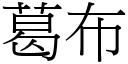 葛布